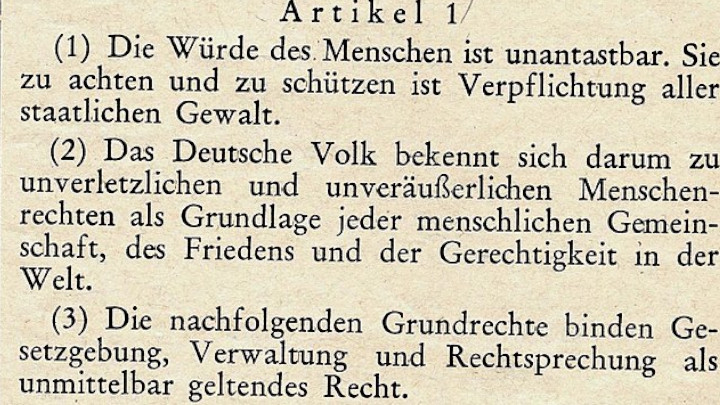 Artikel 1

(1) Die Würde des Menschen ist unantastbar. Sie zu achten und zu schützen ist Verpflichtung aller staatlichen Gewalt.

(2) Das Deutsche Volk bekennt sich darum zu unverletzlichen und unveräußerlichen Menschenrechten als Grundlage jeder menschlichen Gemeinschaft, des Friedens und der Gerechtigkeit in der Welt.

(3) Die nachfolgenden Grundrechte binden Gesetzgebung, Verwaltung und Rechtsprechung als unmittelbar geltendes Recht.